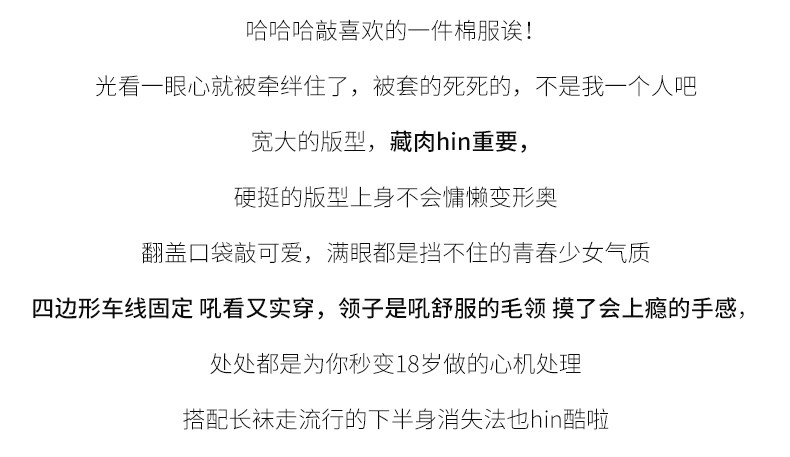 哈哈哈敲喜欢的一件棉服诶！

光看一眼心就被牵绊住了，被套的死死的，不是我一个人吧

宽大的版型，藏肉hin重要，

硬挺的版型上身不会慵懒变形奥

翻盖口袋敲可爱，满眼都是挡不住的青春少女气质

四边形车线固定 吼看又实穿，领子是吼舒服的毛领 摸了会上瘾的手感，

处处都是为你秒变18岁做的心机处理

搭配长袜走流行的下半身消失法也hin酷啦